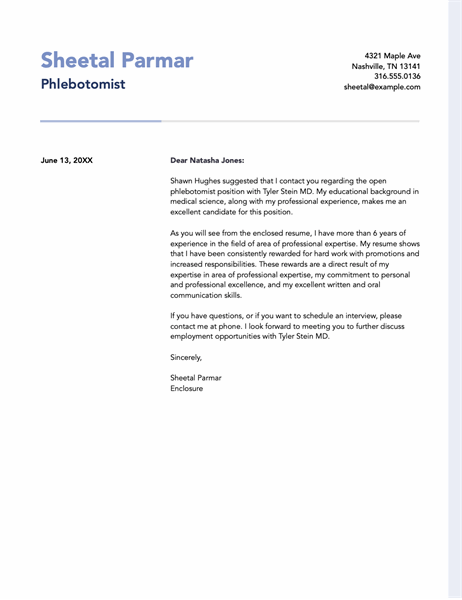 Sheetal Parmar
Phlebotomist

4321 Maple Ave
Nashville, TN 13141
316.555.0136
sheetal@example.com

June 13, 20XX

Dear Natasha Jones:

Shawn Hughes suggested that I contact you regarding the open phlebotomist position with Tyler Stein MD. My educational background in medical science, along with my professional experience, makes me an excellent candidate for this position.

As you will see from the enclosed resume, I have more than 6 years of experience in the field of area of professional expertise. My resume shows that I have been consistently rewarded for hard work with promotions and increased responsibilities. These rewards are a direct result of my expertise in area of professional expertise, my commitment to personal and professional excellence, and my excellent written and oral communication skills.

If you have questions, or if you want to schedule an interview, please contact me at phone. I look forward to meeting you to further discuss employment opportunities with Tyler Stein MD.

Sincerely,

Sheetal Parmar
Enclosure